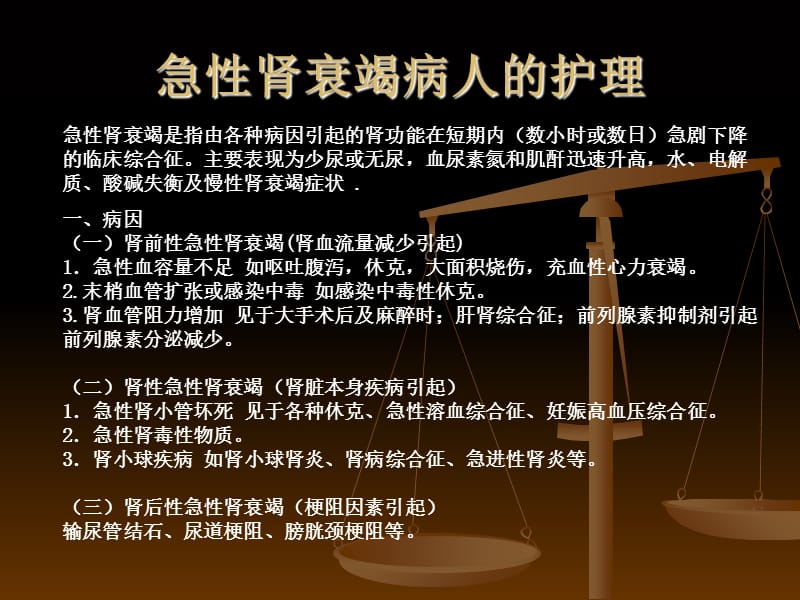 急性肾衰竭病人的护理

急性肾衰竭是指由各种病因引起的肾功能在短期内（数小时或数日）急剧下降的临床综合征。主要表现为少尿或无尿，血尿素氮和肌酐迅速升高，水、电解质、酸碱失衡及慢性肾衰竭症状 .

一、病因
（一）肾前性急性肾衰竭(肾血流量减少引起)
1. 急性血容量不足 如呕吐腹泻，休克，大面积烧伤，充血性心力衰竭。
2.末梢血管扩张或感染中毒 如感染中毒性休克。
3.肾血管阻力增加 见于大手术后及麻醉时；肝肾综合征；前列腺素抑制剂引起前列腺素分泌减少。

（二）肾性急性肾衰竭（肾脏本身疾病引起）
1. 急性肾小管坏死 见于各种休克、急性溶血综合征、妊娠高血压综合征。
2. 急性肾毒性物质。
3. 肾小球疾病 如肾小球肾炎、肾病综合征、急进性肾炎等。

（三）肾后性急性肾衰竭（梗阻因素引起）
输尿管结石、尿道梗阻、膀胱颈梗阻等。